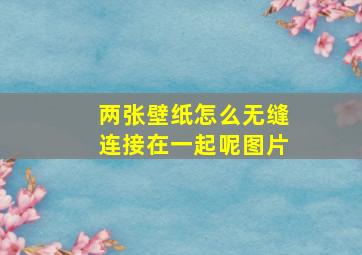 两张壁纸怎么无缝连接在一起呢图片